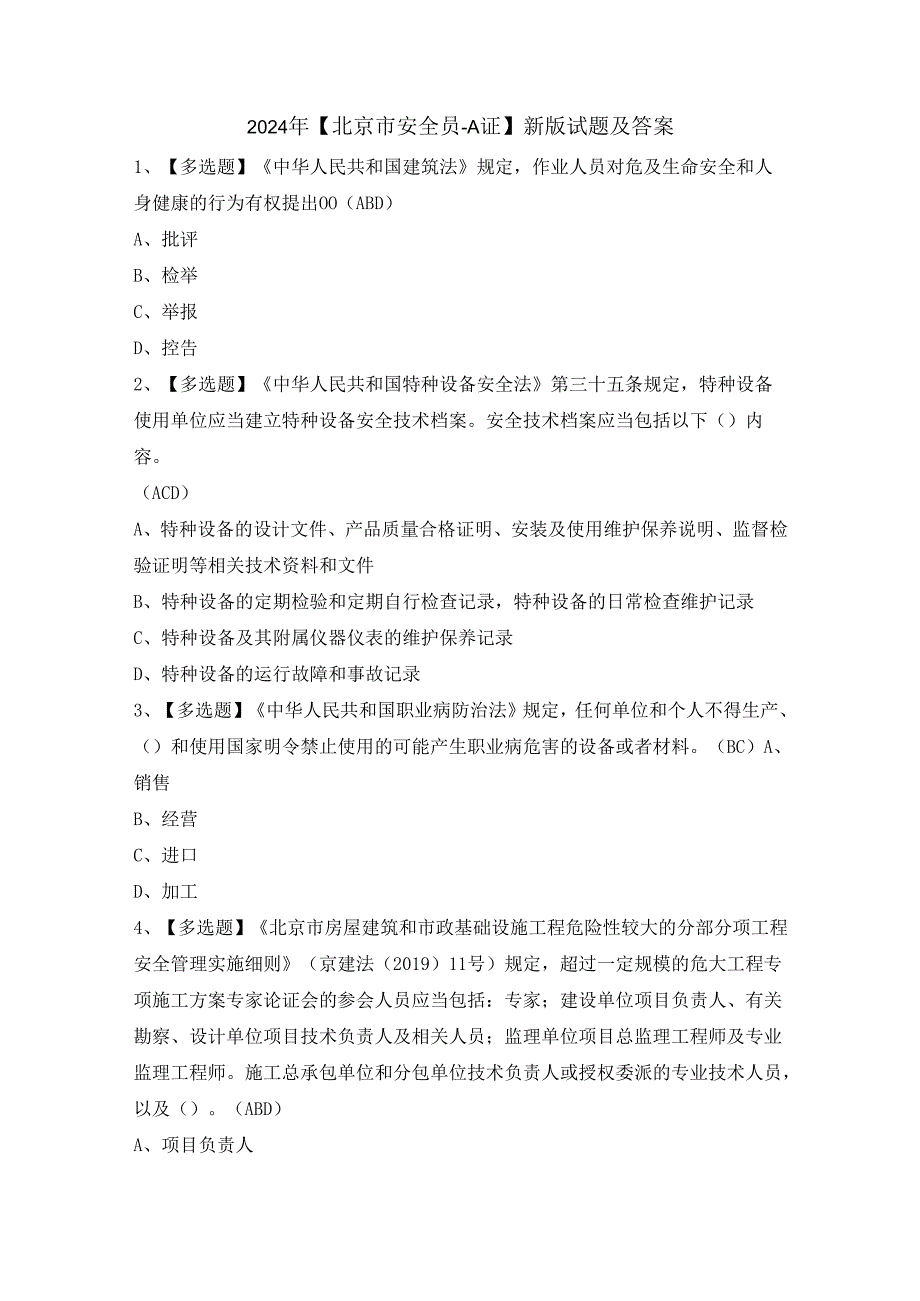 2024年【北京市安全员-A证】新版试题及答案

1、【多选题】《中华人民共和国建筑法》规定，作业人员对危及生命安全和人身健康的行为有权提出OO（ABD）

A、批评

B、检举

C、举报

D、控告

2、【多选题】《中华人民共和国特种设备安全法》第三十五条规定，特种设备使用单位应当建立特种设备安全技术档案。安全技术档案应当包括以下（）内容。

（ACD）

A、特种设备的设计文件、产品质量合格证明、安装及使用维护保养说明、监督检验证明等相关技术资料和文件

B、特种设备的定期检验和定期自行检查记录，特种设备的日常检查维护记录

C、特种设备及其附属仪器仪表的维护保养记录

D、特种设备的运行故障和事故记录

3、【多选题】《中华人民共和国职业病防治法》规定，任何单位和个人不得生产、（）和使用国家明令禁止使用的可能产生职业病危害的设备或者材料。（BC）A、销售

B、经营

C、进口

D、加工

4、【多选题】《北京市房屋建筑和市政基础设施工程危险性较大的分部分项工程安全管理实施细则》（京建法（2019）11号）规定，超过一定规模的危大工程专项施工方案专家论证会的参会人员应当包括：专家；建设单位项目负责人、有关勘察、设计单位项目技术负责人及相关人员；监理单位项目总监理工程师及专业监理工程师。施工总承包单位和分包单位技术负责人或授权委派的专业技术人员，以及（）。（ABD）

A、项目负责人